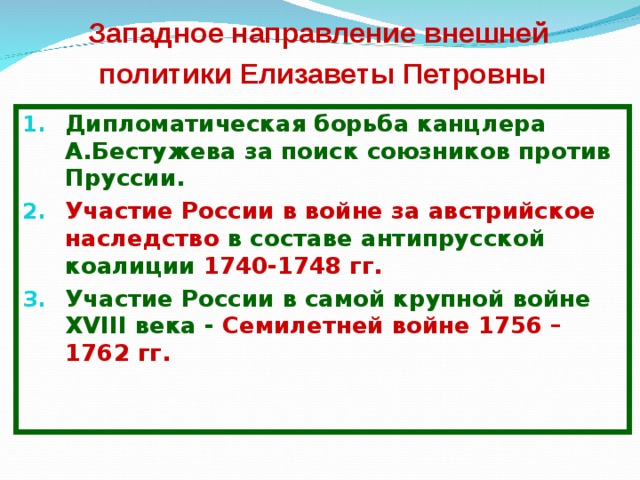 Западное направление внешней политики Елизаветы Петровны

1. Дипломатическая борьба канцлера А.Бестужева за поиск союзников против Пруссии.
2. Участие России в войне за австрийское наследство в составе антипрусской коалиции 1740-1748 гг.
3. Участие России в самой крупной войне XVIII века - Семилетней войне 1756 – 1762 гг.